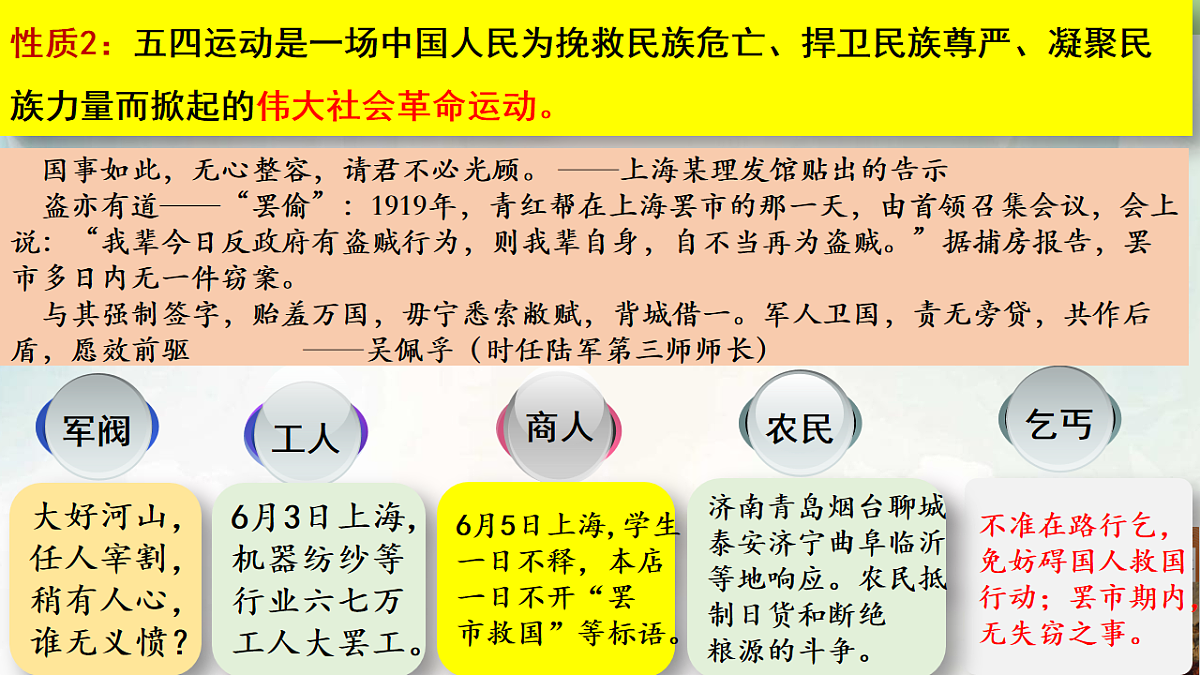 性质2：五四运动是一场中国人民为挽救民族危亡、捍卫民族尊严、凝聚民族力量而掀起的伟大社会革命运动。

国事如此，无心整容，请君不必光顾。——上海某理发馆贴出的告示

盗亦有道——“罢偷”：1919年，青红帮在上海罢市的那一天，由首领召集会议，会上说：“我辈今日反政府有盗贼行为，则我辈自身，自不当再为盗贼。”据捕房报告，罢市多日内无一件窃案。

与其强制签字，贻羞万国，毋宁悉索敝赋，背城借一。军人卫国，责无旁贷，共作后盾，愿效前驱 ——吴佩孚（时任陆军第三师师长）

军阀

工人

商人

农民

乞丐

大好河山，任人宰割，稍有人心，谁无义愤？

6月3日上海，机器纺纱等行业六七万工人大罢工。

6月5日上海，学生一日不释，本店一日不开“罢市救国”等标语。

济南青岛烟台聊城泰安济宁曲阜临沂等地响应。农民抵制日货和断绝粮源的斗争。

不准在路行乞，免妨碍国人救国行动；罢市期内，无失窃之事。